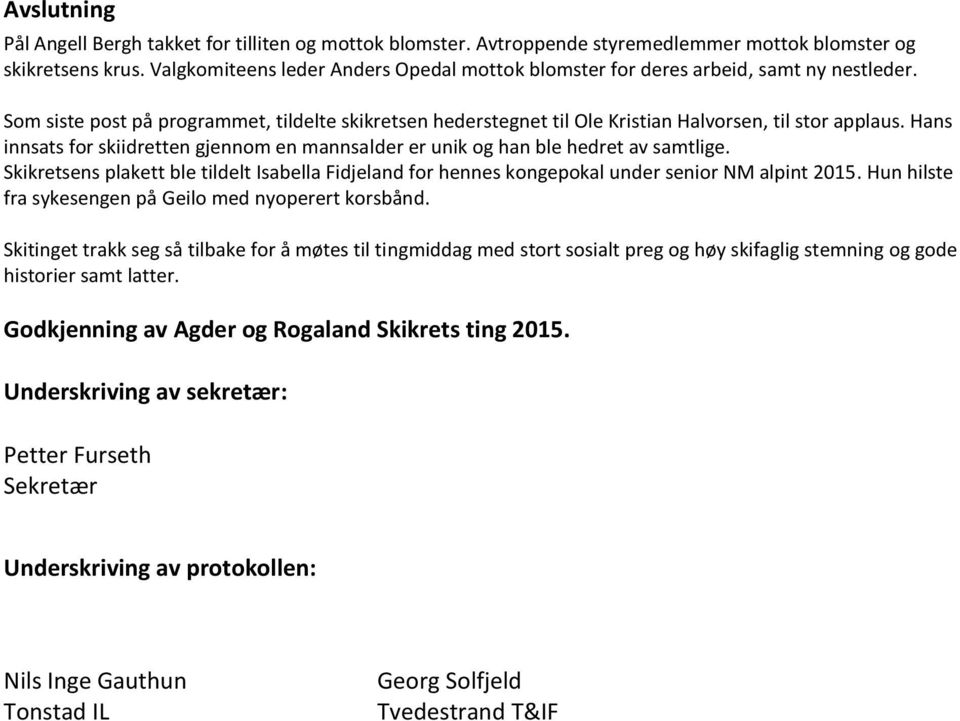 Avslutning

Pål Angell Bergh takket for tilliten og mottok blomster. Avtroppende styremedlemmer mottok blomster og skikretsens krus. Valgkomiteens leder Anders Opedal mottok blomster for deres arbeid, samt ny nestleder.

Som siste post på programmet, tildelte skikretsen hederstegnet til Ole Kristian Halvorsen, til stor applaus. Hans innsats for skiidretten gjennom en mannsalder er unik og han ble hedret av samtlige.
Skikretsens plakett ble tildelt Isabella Fidjeland for hennes kongepokal under senior NM alpint 2015. Hun hilste fra sykesengen på Geilo med nyoperert korsbånd.

Skitinget trakk seg så tilbake for å møtes til tingmiddag med stort sosialt preg og høy skifaglig stemning og gode historier samt latter.

Godkjenning av Agder og Rogaland Skikrets ting 2015.

Underskriving av sekretær:

Petter Furseth
Sekretær

Underskriving av protokollen:

Nils Inge Gauthun
Tonstad IL

Georg Solfjeld
Tvedestrand T&IF